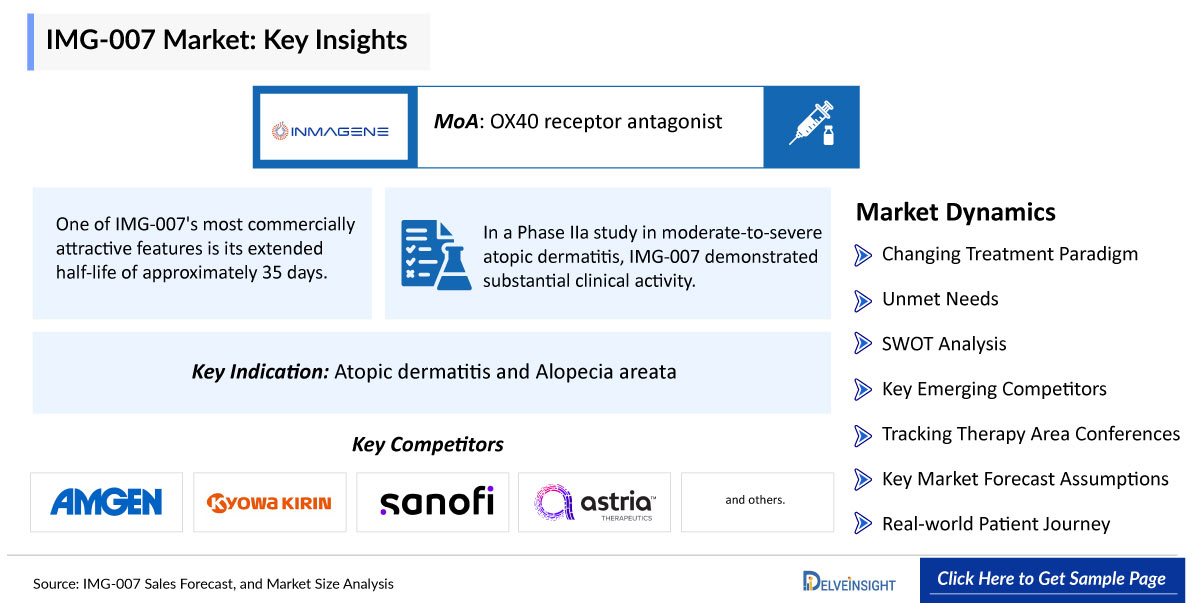 IMG-007 Market: Key Insights

INMAGENE

MoA: OX40 receptor antagonist

One of IMG-007's most commercially attractive features is its extended half-life of approximately 35 days.

In a Phase IIa study in moderate-to-severe atopic dermatitis, IMG-007 demonstrated substantial clinical activity.

Key Indication: Atopic dermatitis and Alopecia areata

Key Competitors

AMGEN

KYOWA KIRIN

sanofi

astria THERAPEUTICS

and others.

Market Dynamics

Changing Treatment Paradigm

Unmet Needs

SWOT Analysis

Key Emerging Competitors

Tracking Therapy Area Conferences

Key Market Forecast Assumptions

Real-world Patient Journey

Source: IMG-007 Sales Forecast, and Market Size Analysis

DELVEINSIGHT

Click Here to Get Sample Page